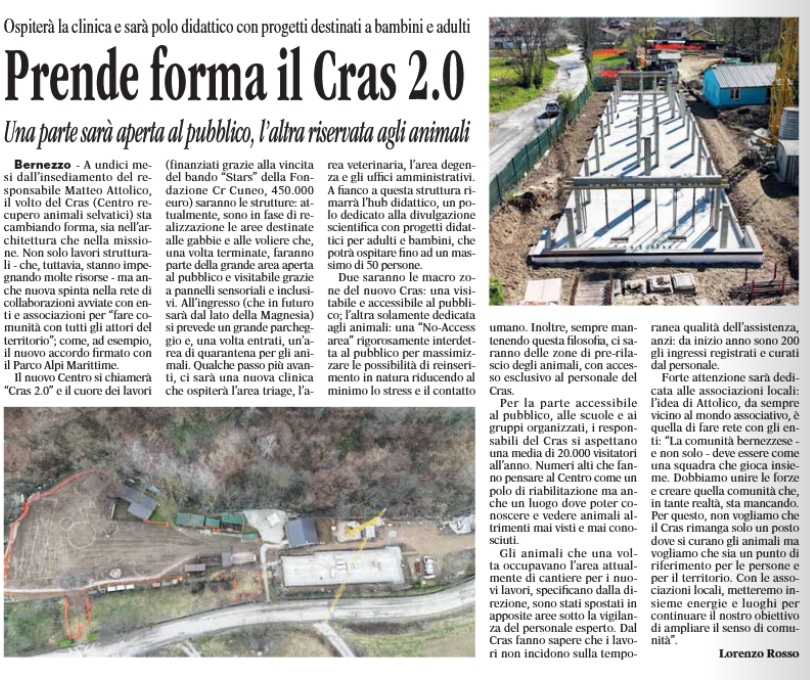 Ospiterà la clinica e sarà polo didattico con progetti destinati a bambini e adulti

Prende forma il Cras 2.0

Una parte sarà aperta al pubblico, l'altra riservata agli animali

Bernezzo - A undici mesi dall'insediamento del responsabile Matteo Attolico, il volto del Cras (Centro recupero animali selvatici) sta cambiando forma, sia nell'architettura che nella missione. Non solo lavori strutturali - che, tuttavia, stanno impegnando molte risorse - ma anche nuova spinta nella rete di collaborazioni avviate con enti e associazioni per "fare comunità con tutti gli attori del territorio"; come, ad esempio, il nuovo accordo firmato con il Parco Alpi Marittime.

Il nuovo Centro si chiamerà "Cras 2.0" e il cuore dei lavori (finanziati grazie alla vincita del bando "Stars" della Fondazione Cr Cuneo, 450.000 euro) saranno le strutture: attualmente, sono in fase di realizzazione le aree destinate alle gabbie e alle voliere che, una volta terminate, faranno parte della grande area aperta al pubblico e visitabile grazie a pannelli sensoriali e inclusivi. All'ingresso (che in futuro sarà dal lato della Magnesia) si prevede un grande parcheggio e, una volta entrati, un'area di quarantena per gli animali. Qualche passo più avanti, ci sarà una nuova clinica che ospiterà l'area triage, l'area veterinaria, l'area degenza e gli uffici amministrativi. A fianco a questa struttura rimarrà l'hub didattico, un polo dedicato alla divulgazione scientifica con progetti didattici per adulti e bambini, che potrà ospitare fino ad un massimo di 50 persone.

Due saranno le macro zone del nuovo Cras: una visitabile e accessibile al pubblico; l'altra solamente dedicata agli animali: una "No-Access area" rigorosamente interdetta al pubblico per massimizzare le possibilità di reinserimento in natura riducendo al minimo lo stress e il contatto umano. Inoltre, sempre mantenendo questa filosofia, ci saranno delle zone di pre-rilascio degli animali, con accesso esclusivo al personale del Cras.

Per la parte accessibile al pubblico, alle scuole e ai gruppi organizzati, i responsabili del Cras si aspettano una media di 20.000 visitatori all'anno. Numeri alti che fanno pensare al Centro come un polo di riabilitazione ma anche un luogo dove poter conoscere e vedere animali altrimenti mai visti e mai conosciuti.

Gli animali che una volta occupavano l'area attualmente di cantiere per i nuovi lavori, specificano dalla direzione, sono stati spostati in apposite aree sotto la vigilanza del personale esperto. Dal Cras fanno sapere che i lavori non incidono sulla temporanea qualità dell'assistenza, anzi: da inizio anno sono 200 gli ingressi registrati e curati dal personale.

Forte attenzione sarà dedicata alle associazioni locali: l'idea di Attolico, da sempre vicino al mondo associativo, è quella di fare rete con gli enti: "La comunità bernezzese - e non solo - deve essere come una squadra che gioca insieme. Dobbiamo unire le forze e creare quella comunità che, in tante realtà, sta mancando. Per questo, non vogliamo che il Cras rimanga solo un posto dove si curano gli animali ma vogliamo che sia un punto di riferimento per le persone e per il territorio. Con le associazioni locali, metteremo insieme energie e luoghi per continuare il nostro obiettivo di ampliare il senso di comunità".

Lorenzo Rosso